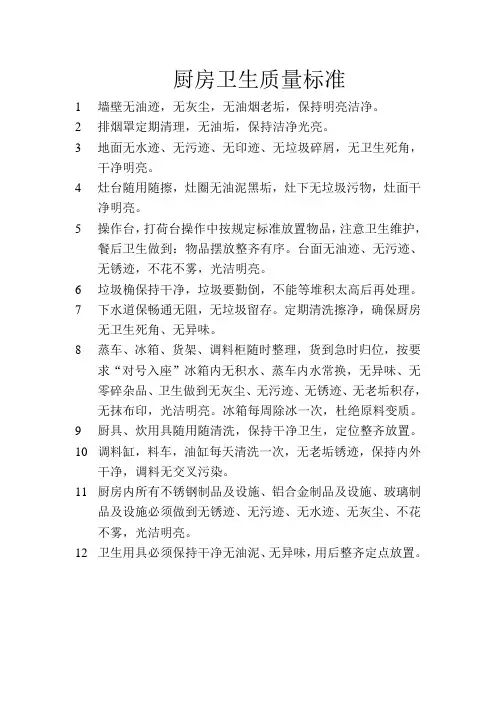 厨房卫生质量标准

1 墙壁无油迹，无灰尘，无油烟老垢，保持明亮洁净。

2 排烟罩定期清理，无油垢，保持洁净光亮。

3 地面无水迹、无污迹、无印迹、无垃圾碎屑，无卫生死角，干净明亮。

4 灶台随用随擦，灶圈无油泥黑垢，灶下无垃圾污物，灶面干净明亮。

5 操作台，打荷台操作中按规定标准放置物品，注意卫生维护，餐后卫生做到：物品摆放整齐有序。台面无油迹、无污迹、无锈迹，不花不雾，光洁明亮。

6 垃圾桶保持干净，垃圾要勤倒，不能等堆积太高后再处理。

7 下水道保畅通无阻，无垃圾留存。定期清洗擦净，确保厨房无卫生死角、无异味。

8 蒸车、冰箱、货架、调料柜随时整理，货到急时归位，按要求“对号入座”冰箱内无积水、蒸车内水常换，无异味、无零碎杂品、卫生做到无灰尘、无污迹、无锈迹、无老垢积存，无抹布印，光洁明亮。冰箱每周除冰一次，杜绝原料变质。

9 厨具、炊用具随用随清洗，保持干净卫生，定位整齐放置。

10 调料缸，料车，油缸每天清洗一次，无老垢锈迹，保持内外干净，调料无交叉污染。

11 厨房内所有不锈钢制品及设施、铝合金制品及设施、玻璃制品及设施必须做到无锈迹、无污迹、无水迹、无灰尘、不花不雾，光洁明亮。

12 卫生用具必须保持干净无油泥、无异味，用后整齐定点放置。